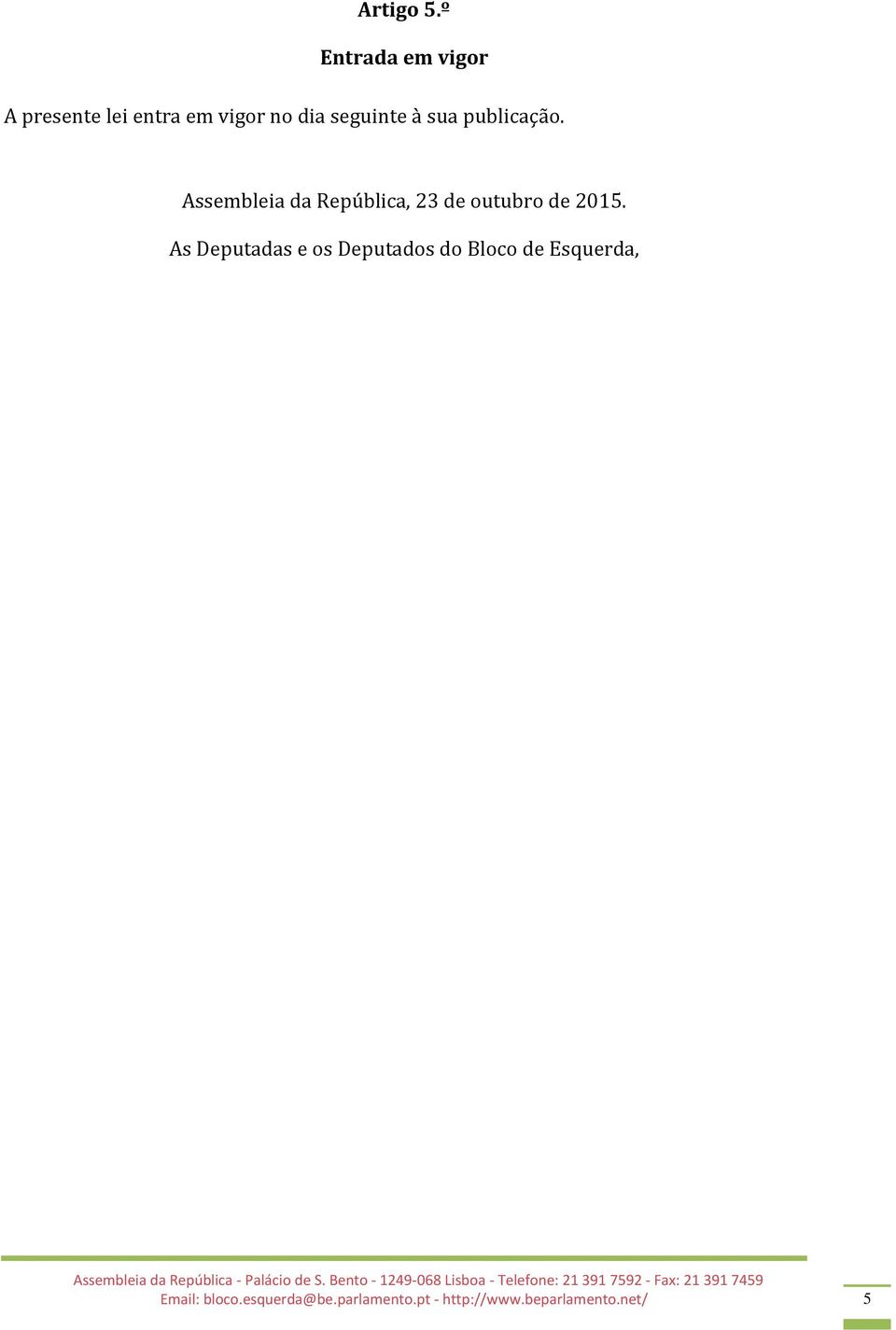 Artigo 5.º

Entrada em vigor

A presente lei entra em vigor no dia seguinte à sua publicação.

Assembleia da República, 23 de outubro de 2015.

As Deputadas e os Deputados do Bloco de Esquerda,

Assembleia da República - Palácio de S. Bento - 1249-068 Lisboa - Telefone: 21 391 7592 - Fax: 21 391 7459
Email: bloco.esquerda@be.parlamento.pt - http://www.beparlamento.net/

5